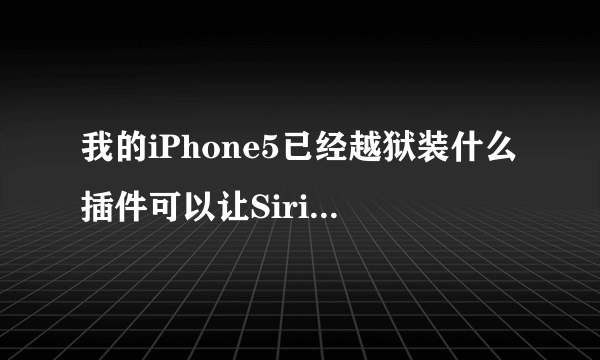 我的iPhone5已经越狱装什么插件可以让Siri...